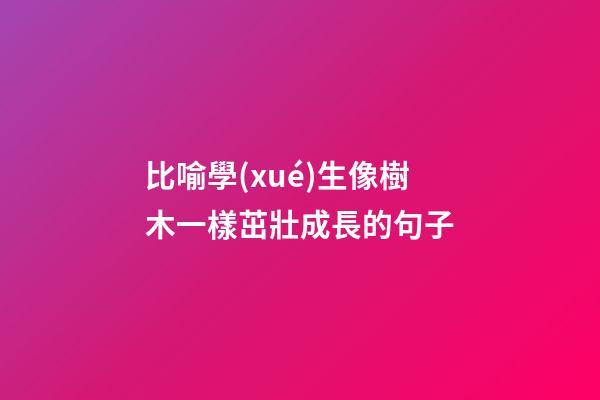 比喻學(xué)生像樹木一樣茁壯成長的句子